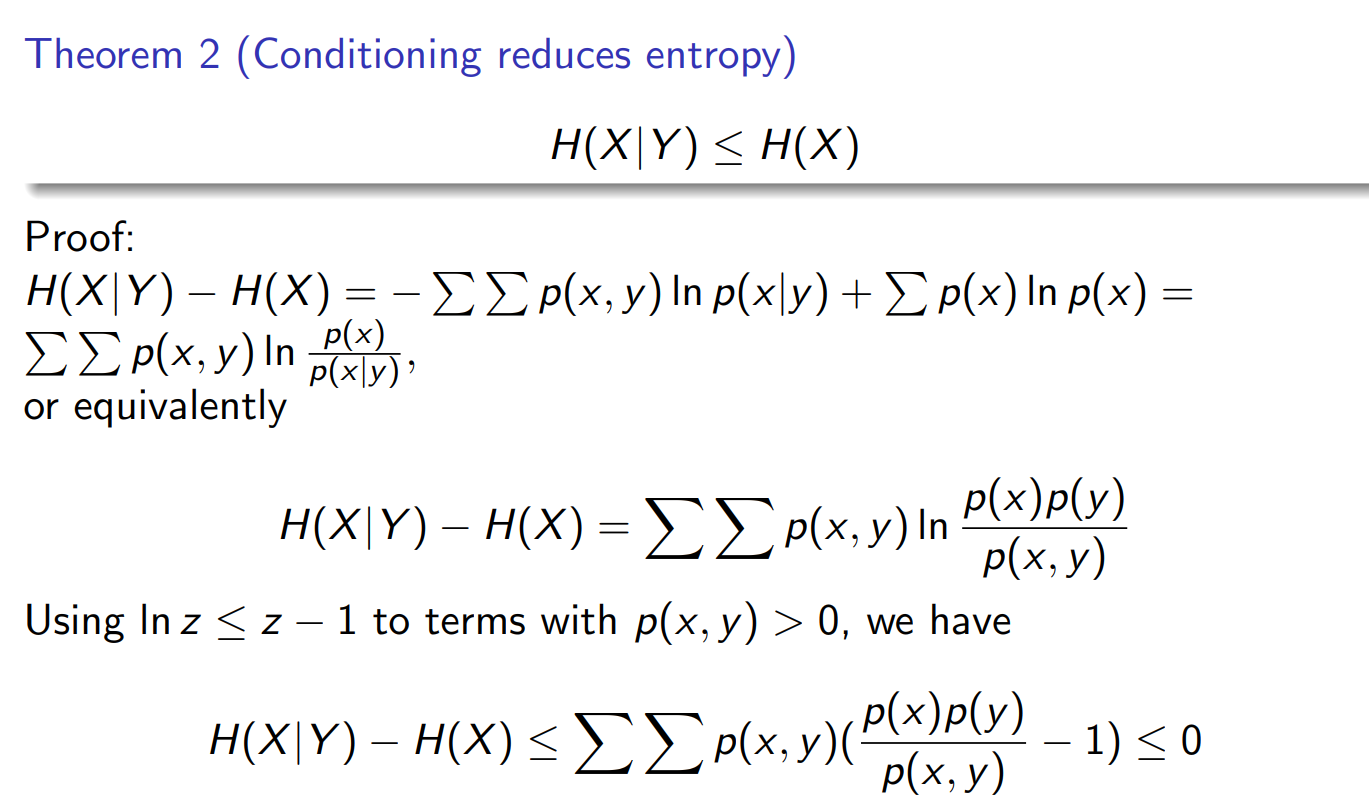 Theorem 2 (Conditioning reduces entropy)

$$H(X|Y) \leq H(X)$$

Proof:
$H(X|Y) - H(X) = -\sum\sum p(x,y) \ln p(x|y) + \sum p(x) \ln p(x) = \sum\sum p(x,y) \ln \frac{p(x)}{p(x|y)}$,
or equivalently

$$H(X|Y) - H(X) = \sum\sum p(x,y) \ln \frac{p(x)p(y)}{p(x,y)}$$

Using $\ln z \leq z - 1$ to terms with $p(x,y) > 0$, we have

$$H(X|Y) - H(X) \leq \sum\sum p(x,y)(\frac{p(x)p(y)}{p(x,y)} - 1) \leq 0$$